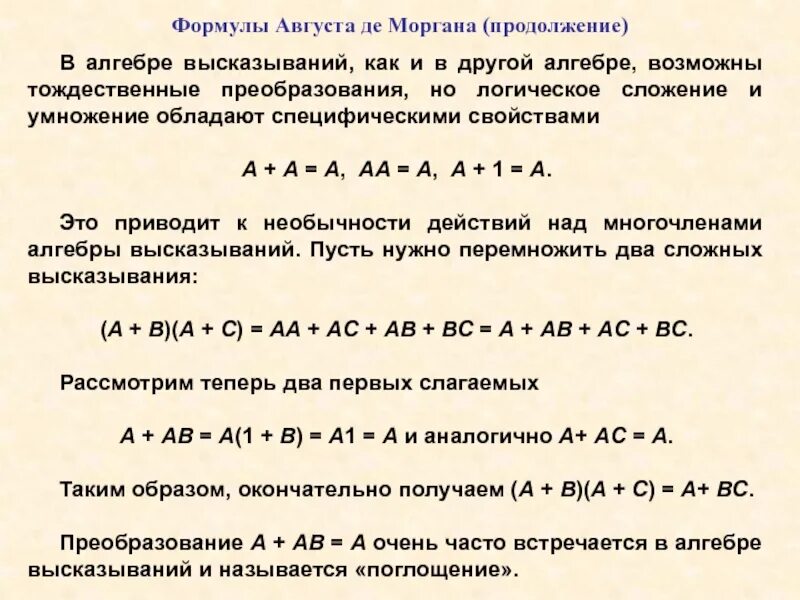 Формулы Августа де Моргана (продолжение)

В алгебре высказываний, как и в другой алгебре, возможны тождественные преобразования, но логическое сложение и умножение обладают специфическими свойствами

$A + A = A$, $AA = A$, $A + 1 = A$.

Это приводит к необычности действий над многочленами алгебры высказываний. Пусть нужно перемножить два сложных высказывания:

$(A + B)(A + C) = AA + AC + AB + BC = A + AB + AC + BC$.

Рассмотрим теперь два первых слагаемых

$A + AB = A(1 + B) = A1 = A$ и аналогично $A + AC = A$.

Таким образом, окончательно получаем $(A + B)(A + C) = A + BC$.

Преобразование $A + AB = A$ очень часто встречается в алгебре высказываний и называется «поглощение».